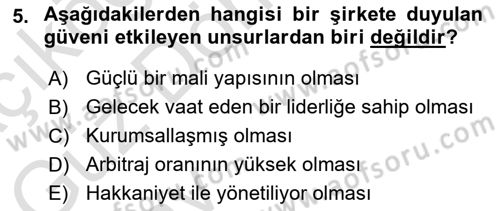 5. Aşağıdakilerden hangisi bir şirkete duyulan güveni etkileyen unsurlardan biri değildir?

A) Güçlü bir mali yapısının olması
B) Gelecek vaat eden bir liderliğe sahip olması
C) Kurumsallaşmış olması
D) Arbitraj oranının yüksek olması
E) Hakkaniyet ile yönetiliyor olması

www.aofsoru.com